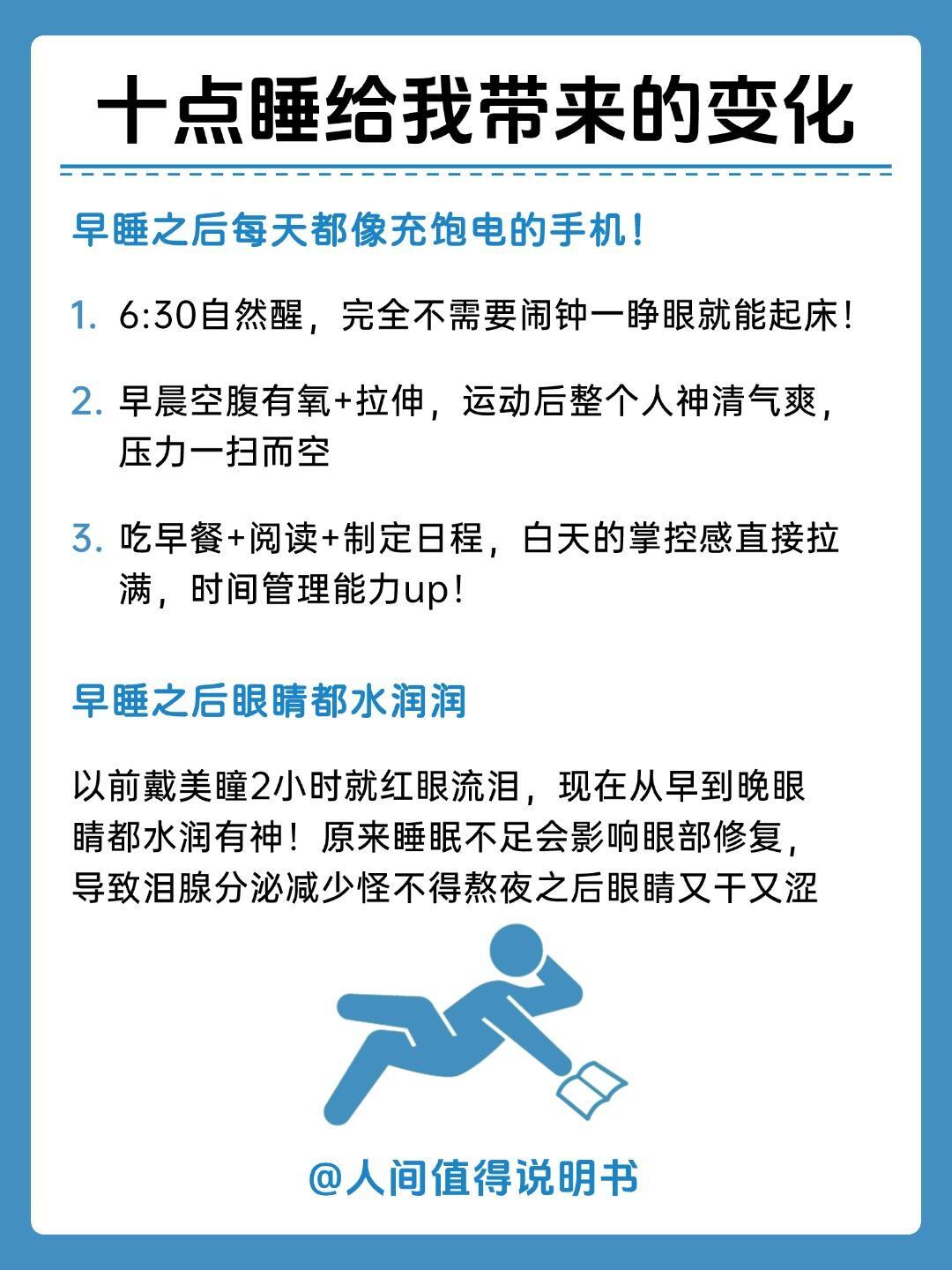 十点睡给我带来的变化

早睡之后每天都像充饱电的手机！

1. 6:30自然醒，完全不需要闹钟一睁眼就能起床！

2. 早晨空腹有氧+拉伸，运动后整个人神清气爽，压力一扫而空

3. 吃早餐+阅读+制定日程，白天的掌控感直接拉满，时间管理能力up！

早睡之后眼睛都水润润

以前戴美瞳2小时就红眼流泪，现在从早到晚眼睛都水润有神！原来睡眠不足会影响眼部修复，导致泪腺分泌减少怪不得熬夜之后眼睛又干又涩

@人间值得说明书